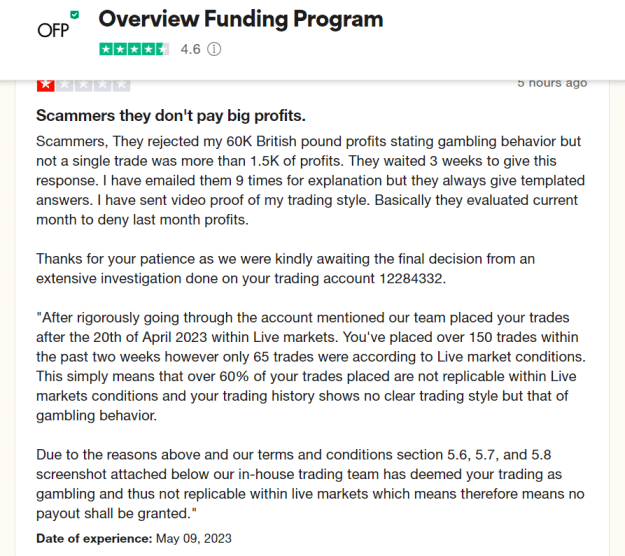 OFP

Overview Funding Program

4.6

5 hours ago

Scammers they don't pay big profits.

Scammers, They rejected my 60K British pound profits stating gambling behavior but not a single trade was more than 1.5K of profits. They waited 3 weeks to give this response. I have emailed them 9 times for explanation but they always give templated answers. I have sent video proof of my trading style. Basically they evaluated current month to deny last month profits.

Thanks for your patience as we were kindly awaiting the final decision from an extensive investigation done on your trading account 12284332.

"After rigorously going through the account mentioned our team placed your trades after the 20th of April 2023 within Live markets. You've placed over 150 trades within the past two weeks however only 65 trades were according to Live market conditions. This simply means that over 60% of your trades placed are not replicable within Live markets conditions and your trading history shows no clear trading style but that of gambling behavior.

Due to the reasons above and our terms and conditions section 5.6, 5.7, and 5.8 screenshot attached below our in-house trading team has deemed your trading as gambling and thus not replicable within live markets which means therefore means no payout shall be granted."

Date of experience: May 09, 2023